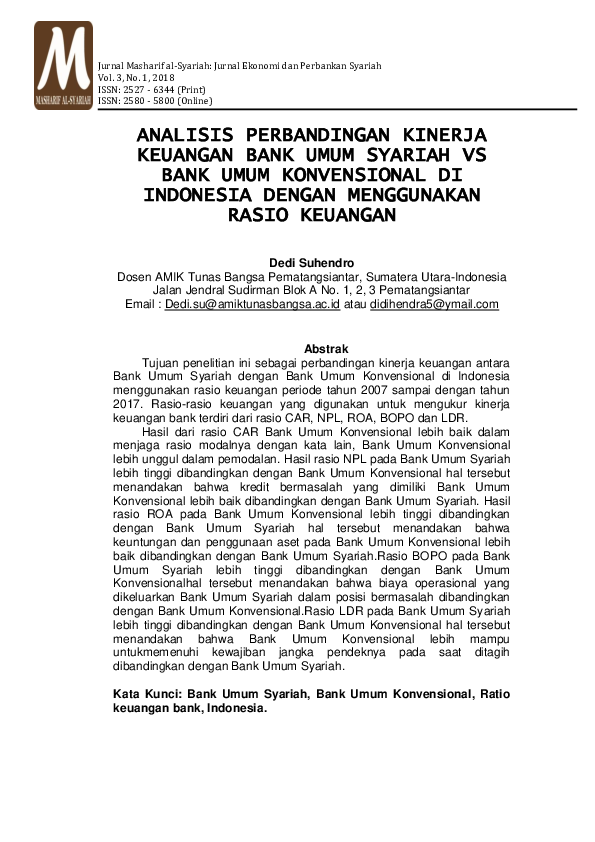 M
MASHARIF AL-SYARIAH

Jurnal Masharif al-Syariah: Jurnal Ekonomi dan Perbankan Syariah
Vol. 3, No. 1, 2018
ISSN: 2527 - 6344 (Print)
ISSN: 2580 - 5800 (Online)

ANALISIS PERBANDINGAN KINERJA KEUANGAN BANK UMUM SYARIAH VS BANK UMUM KONVENSIONAL DI INDONESIA DENGAN MENGGUNAKAN RASIO KEUANGAN

Dedi Suhendro
Dosen AMIK Tunas Bangsa Pematangsiantar, Sumatera Utara-Indonesia
Jalan Jendral Sudirman Blok A No. 1, 2, 3 Pematangsiantar
Email : Dedi.su@amiktunasbangsa.ac.id atau didihendra5@ymail.com

Abstrak

Tujuan penelitian ini sebagai perbandingan kinerja keuangan antara Bank Umum Syariah dengan Bank Umum Konvensional di Indonesia menggunakan rasio keuangan periode tahun 2007 sampai dengan tahun 2017. Rasio-rasio keuangan yang digunakan untuk mengukur kinerja keuangan bank terdiri dari rasio CAR, NPL, ROA, BOPO dan LDR.

Hasil dari rasio CAR Bank Umum Konvensional lebih baik dalam menjaga rasio modalnya dengan kata lain, Bank Umum Konvensional lebih unggul dalam pemodalan. Hasil rasio NPL pada Bank Umum Syariah lebih tinggi dibandingkan dengan Bank Umum Konvensional hal tersebut menandakan bahwa kredit bermasalah yang dimiliki Bank Umum Konvensional lebih baik dibandingkan dengan Bank Umum Syariah. Hasil rasio ROA pada Bank Umum Konvensional lebih tinggi dibandingkan dengan Bank Umum Syariah hal tersebut menandakan bahwa keuntungan dan penggunaan aset pada Bank Umum Konvensional lebih baik dibandingkan dengan Bank Umum Syariah.Rasio BOPO pada Bank Umum Syariah lebih tinggi dibandingkan dengan Bank Umum Konvensionalhal tersebut menandakan bahwa biaya operasional yang dikeluarkan Bank Umum Syariah dalam posisi bermasalah dibandingkan dengan Bank Umum Konvensional.Rasio LDR pada Bank Umum Syariah lebih tinggi dibandingkan dengan Bank Umum Konvensional hal tersebut menandakan bahwa Bank Umum Konvensional lebih mampu untukmemenuhi kewajiban jangka pendeknya pada saat ditagih dibandingkan dengan Bank Umum Syariah.

Kata Kunci: Bank Umum Syariah, Bank Umum Konvensional, Ratio keuangan bank, Indonesia.